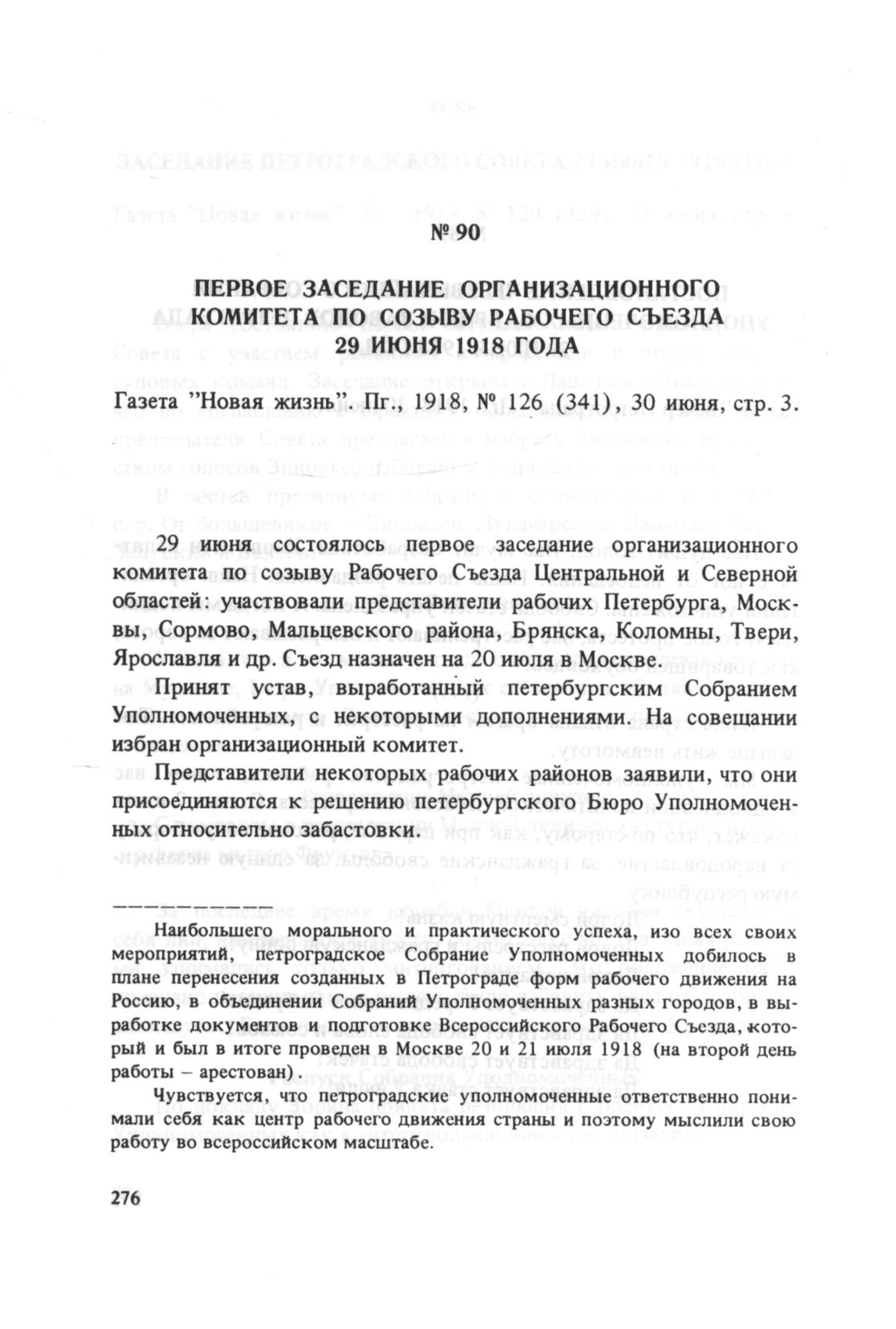 № 90

ПЕРВОЕ ЗАСЕДАНИЕ ОРГАНИЗАЦИОННОГО КОМИТЕТА ПО СОЗЫВУ РАБОЧЕГО СЪЕЗДА 29 ИЮНЯ 1918 ГОДА

Газета "Новая жизнь". Пг., 1918, № 126 (341), 30 июня, стр. 3.

29 июня состоялось первое заседание организационного комитета по созыву Рабочего Съезда Центральной и Северной областей: участвовали представители рабочих Петербурга, Москвы, Сормово, Мальцевского района, Брянска, Коломны, Твери, Ярославля и др. Съезд назначен на 20 июля в Москве.

Принят устав, выработанный петербургским Собранием Уполномоченных, с некоторыми дополнениями. На совещании избран организационный комитет.

Представители некоторых рабочих районов заявили, что они присоединяются к решению петербургского Бюро Уполномоченных относительно забастовки.

Наибольшего морального и практического успеха, изо всех своих мероприятий, петроградское Собрание Уполномоченных добилось в плане перенесения созданных в Петрограде форм рабочего движения на Россию, в объединении Собраний Уполномоченных разных городов, в выработке документов и подготовке Всероссийского Рабочего Съезда, который и был в итоге проведен в Москве 20 и 21 июля 1918 (на второй день работы – арестован).

Чувствуется, что петроградские уполномоченные ответственно понимали себя как центр рабочего движения страны и поэтому мыслили свою работу во всероссийском масштабе.

276